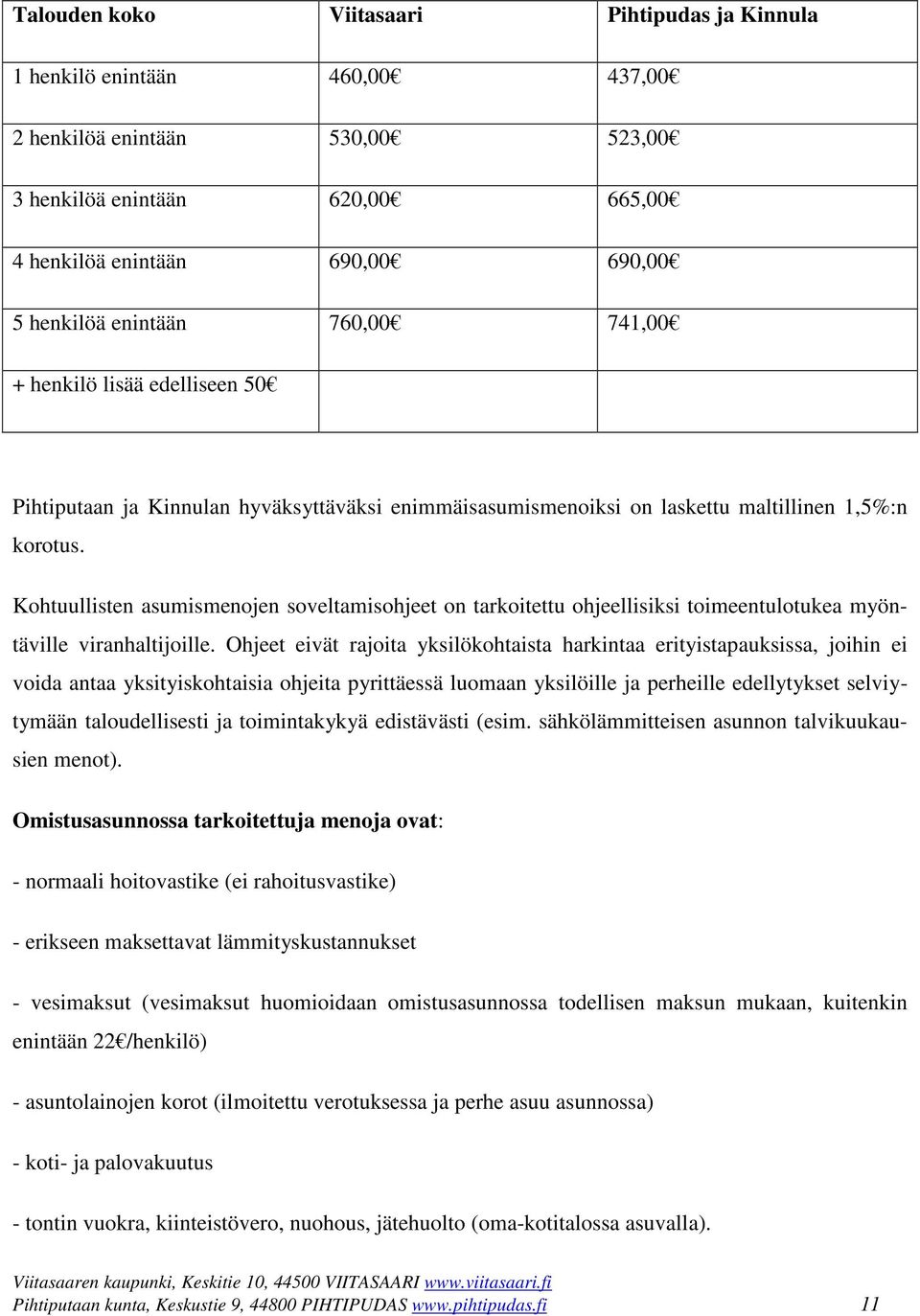 | Talouden koko | Viitasaari | Pihtipudas ja Kinnula |
|---|---|---|
| 1 henkilö enintään | 460,00€ | 437,00€ |
| 2 henkilöä enintään | 530,00€ | 523,00€ |
| 3 henkilöä enintään | 620,00€ | 665,00€ |
| 4 henkilöä enintään | 690,00€ | 690,00€ |
| 5 henkilöä enintään | 760,00€ | 741,00€ |
| + henkilö lisää edelliseen 50€ | | |

Pihtiputaan ja Kinnulan hyväksyttäväksi enimmäisasumismenoiksi on laskettu maltillinen 1,5%:n korotus.

Kohtuullisten asumismenojen soveltamisohjeet on tarkoitettu ohjeellisiksi toimeentulotukea myöntäville viranhaltijoille. Ohjeet eivät rajoita yksilökohtaista harkintaa erityistapauksissa, joihin ei voida antaa yksityiskohtaisia ohjeita pyrittäessä luomaan yksilöille ja perheille edellytykset selviytymään taloudellisesti ja toimintakykyä edistävästi (esim. sähkölämmitteisen asunnon talvikuukausien menot).

Omistusasunnossa tarkoitettuja menoja ovat:

- normaali hoitovastike (ei rahoitusvastike)

- erikseen maksettavat lämmityskustannukset

- vesimaksut (vesimaksut huomioidaan omistusasunnossa todellisen maksun mukaan, kuitenkin enintään 22€/henkilö)

- asuntolainojen korot (ilmoitettu verotuksessa ja perhe asuu asunnossa)

- koti- ja palovakuutus

- tontin vuokra, kiinteistövero, nuohous, jätehuolto (oma-kotitalossa asuvalla).

Viitasaaren kaupunki, Keskitie 10, 44500 VIITASAARI www.viitasaari.fi
Pihtiputaan kunta, Keskustie 9, 44800 PIHTIPUDAS www.pihtipudas.fi 11